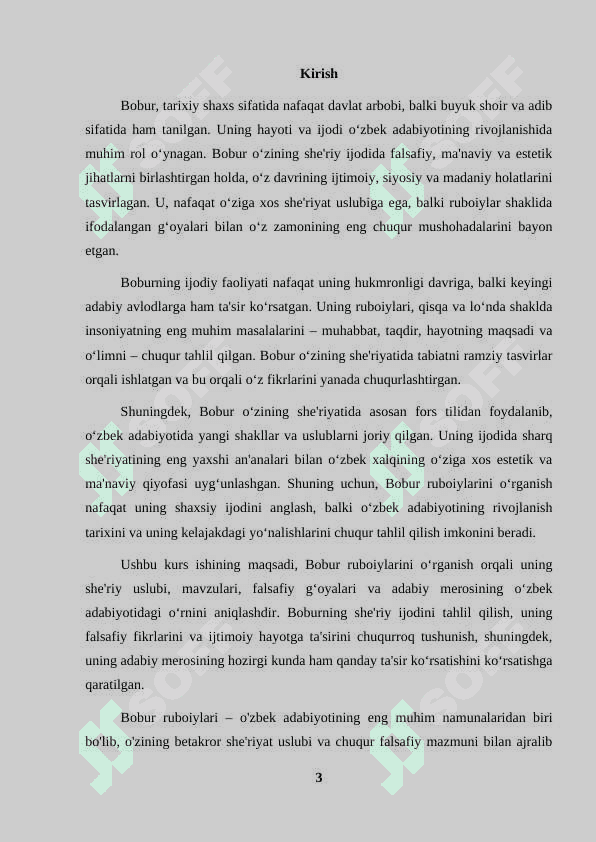 Kirish

Bobur, tarixiy shaxs sifatida nafaqat davlat arbobi, balki buyuk shoir va adib sifatida ham tanilgan. Uning hayoti va ijodi o‘zbek adabiyotining rivojlanishida muhim rol o‘ynagan. Bobur o‘zining she'riy ijodida falsafiy, ma'naviy va estetik jihatlarni birlashtirgan holda, o‘z davrining ijtimoiy, siyosiy va madaniy holatlarini tasvirlagan. U, nafaqat o‘ziga xos she'riyat uslubiga ega, balki ruboiylar shaklida ifodalangan g‘oyalari bilan o‘z zamonining eng chuqur mushohadalarini bayon etgan.

Boburning ijodiy faoliyati nafaqat uning hukmronligi davriga, balki keyingi adabiy avlodlarga ham ta'sir ko‘rsatgan. Uning ruboiylari, qisqa va lo‘nda shaklda insoniyatning eng muhim masalalarini – muhabbat, taqdir, hayotning maqsadi va o‘limni – chuqur tahlil qilgan. Bobur o‘zining she'riyatida tabiatni ramziy tasvirlar orqali ishlatgan va bu orqali o‘z fikrlarini yanada chuqurlashtirgan.

Shuningdek, Bobur o‘zining she'riyatida asosan fors tilidan foydalanib, o‘zbek adabiyotida yangi shakllar va uslublarni joriy qilgan. Uning ijodida sharq she'riyatining eng yaxshi an'analari bilan o‘zbek xalqining o‘ziga xos estetik va ma'naviy qiyofasi uyg‘unlashgan. Shuning uchun, Bobur ruboiylarini o‘rganish nafaqat uning shaxsiy ijodini anglash, balki o‘zbek adabiyotining rivojlanish tarixini va uning kelajakdagi yo‘nalishlarini chuqur tahlil qilish imkonini beradi.

Ushbu kurs ishining maqsadi, Bobur ruboiylarini o‘rganish orqali uning she'riy uslubi, mavzulari, falsafiy g‘oyalari va adabiy merosining o‘zbek adabiyotidagi o‘rnini aniqlashdir. Boburning she'riy ijodini tahlil qilish, uning falsafiy fikrlarini va ijtimoiy hayotga ta'sirini chuqurroq tushunish, shuningdek, uning adabiy merosining hozirgi kunda ham qanday ta'sir ko‘rsatishini ko‘rsatishga qaratilgan.

Bobur ruboiylari – o'zbek adabiyotining eng muhim namunalaridan biri bo'lib, o'zining betakror she'riyat uslubi va chuqur falsafiy mazmuni bilan ajralib

3